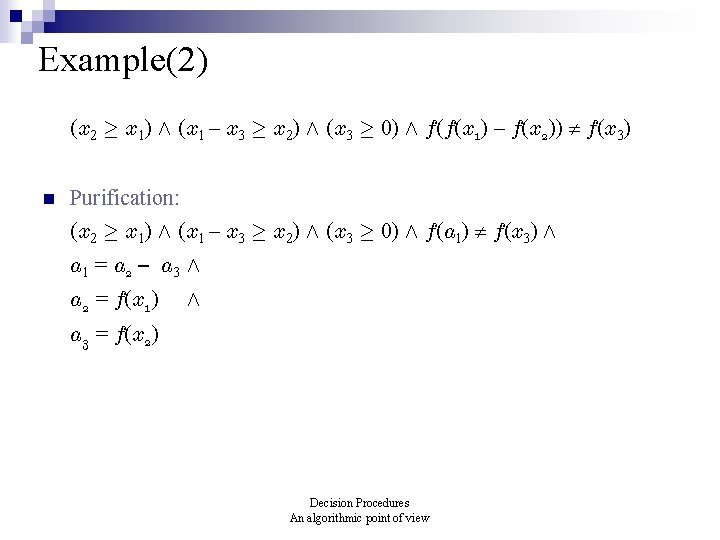 Example(2)

$(x_2 \geq x_1) \wedge (x_1 - x_3 \geq x_2) \wedge (x_3 \geq 0) \wedge f(f(x_1) - f(x_2)) \neq f(x_3)$

Purification:

$(x_2 \geq x_1) \wedge (x_1 - x_3 \geq x_2) \wedge (x_3 \geq 0) \wedge f(a_1) \neq f(x_3) \wedge$

$a_1 = a_2 - a_3 \wedge$

$a_2 = f(x_1) \quad \wedge$

$a_3 = f(x_2)$

Decision Procedures
An algorithmic point of view